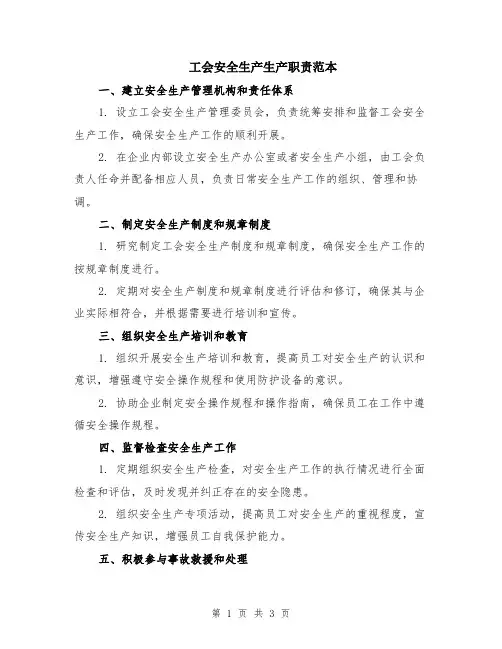 工会安全生产生产职责范本

一、建立安全生产管理机构和责任体系

1. 设立工会安全生产管理委员会，负责统筹安排和监督工会安全生产工作，确保安全生产工作的顺利开展。

2. 在企业内部设立安全生产办公室或者安全生产小组，由工会负责人任命并配备相应人员，负责日常安全生产工作的组织、管理和协调。

二、制定安全生产制度和规章制度

1. 研究制定工会安全生产制度和规章制度，确保安全生产工作的按规章制度进行。

2. 定期对安全生产制度和规章制度进行评估和修订，确保其与企业实际相符合，并根据需要进行培训和宣传。

三、组织安全生产培训和教育

1. 组织开展安全生产培训和教育，提高员工对安全生产的认识和意识，增强遵守安全操作规程和使用防护设备的意识。

2. 协助企业制定安全操作规程和操作指南，确保员工在工作中遵循安全操作规程。

四、监督检查安全生产工作

1. 定期组织安全生产检查，对安全生产工作的执行情况进行全面检查和评估，及时发现并纠正存在的安全隐患。

2. 组织安全生产专项活动，提高员工对安全生产的重视程度，宣传安全生产知识，增强员工自我保护能力。

五、积极参与事故救援和处理

第 1 页 共 3 页